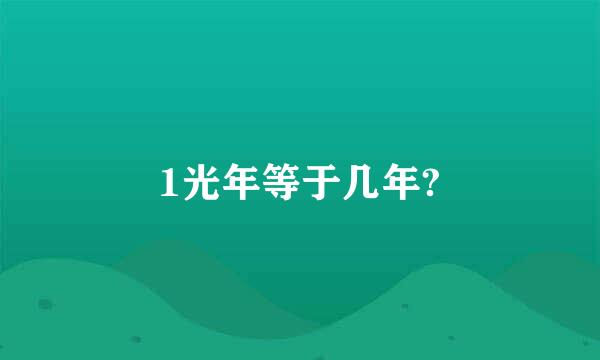 1光年等于几年?